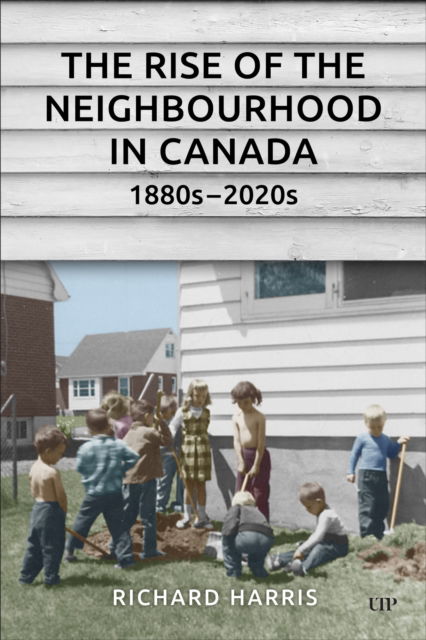 THE RISE OF THE NEIGHBOURHOOD IN CANADA

1880s–2020s

RICHARD HARRIS

UTP